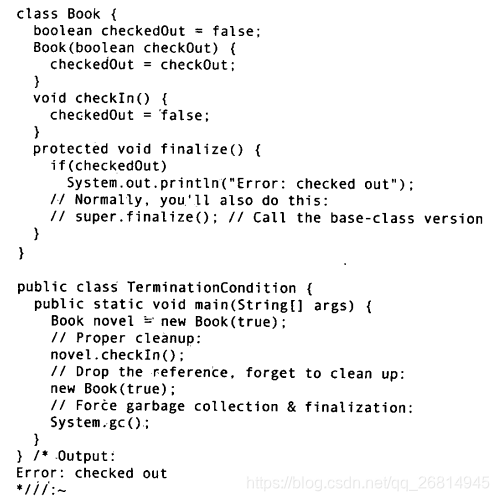 class Book {
  boolean checkedOut = false;
  Book(boolean checkOut) {
    checkedOut = checkOut;
  }
  void checkIn() {
    checkedOut = false;
  }
  protected void finalize() {
    if(checkedOut)
      System.out.println("Error: checked out");
    // Normally, you'll also do this:
    // super.finalize(); // Call the base-class version
  }
}

public class TerminationCondition {
  public static void main(String[] args) {
    Book novel = new Book(true);
    // Proper cleanup:
    novel.checkIn();
    // Drop the reference, forget to clean up:
    new Book(true);
    // Force garbage collection & finalization:
    System.gc();
  }
} /* Output:
Error: checked out
*///:~

https://blog.csdn.net/qq_26814945